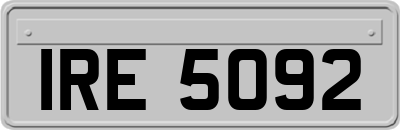 IRE 5092